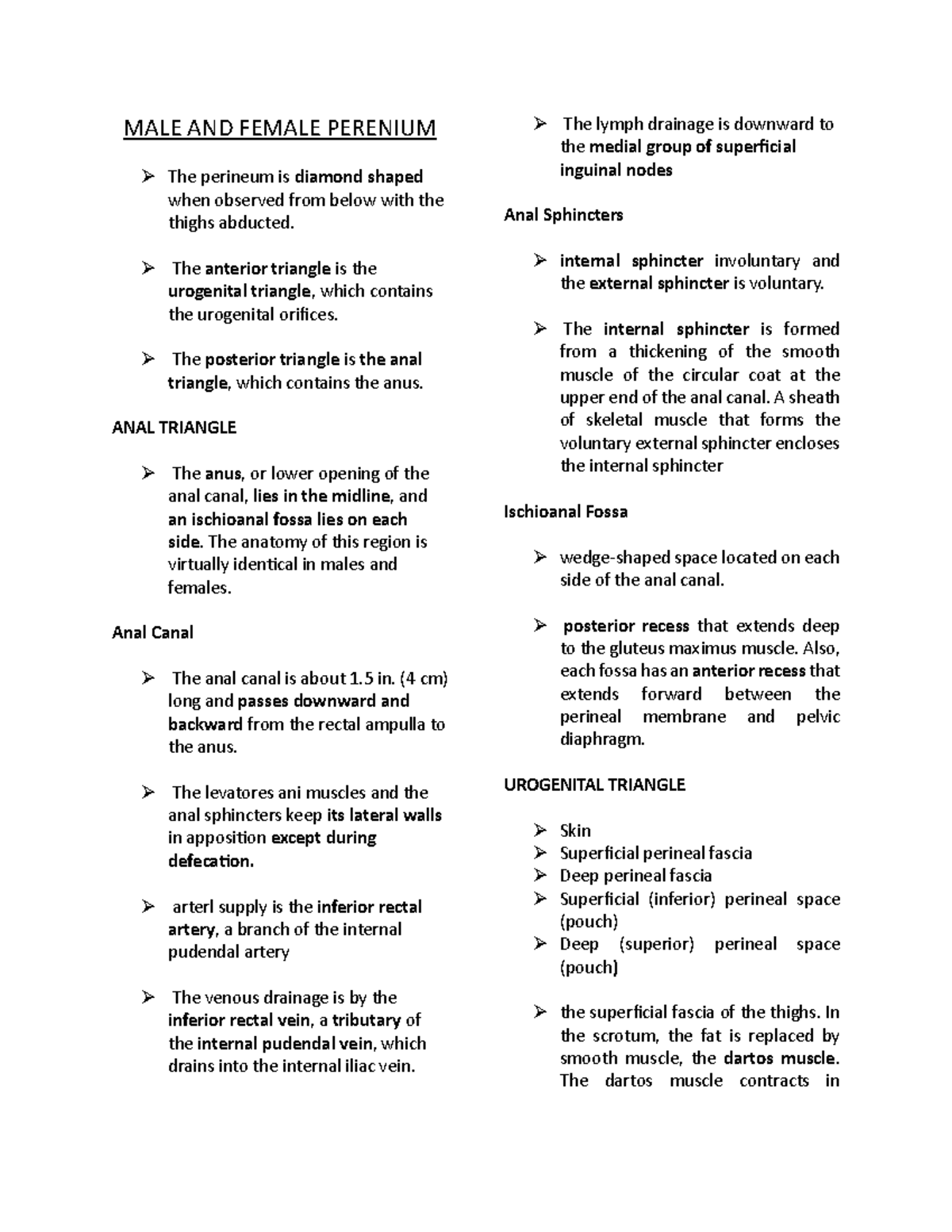 MALE AND FEMALE PERENIUM

➢ The perineum is diamond shaped when observed from below with the thighs abducted.

➢ The anterior triangle is the urogenital triangle, which contains the urogenital orifices.

➢ The posterior triangle is the anal triangle, which contains the anus.

ANAL TRIANGLE

➢ The anus, or lower opening of the anal canal, lies in the midline, and an ischioanal fossa lies on each side. The anatomy of this region is virtually identical in males and females.

Anal Canal

➢ The anal canal is about 1.5 in. (4 cm) long and passes downward and backward from the rectal ampulla to the anus.

➢ The levatores ani muscles and the anal sphincters keep its lateral walls in apposition except during defecation.

➢ arterl supply is the inferior rectal artery, a branch of the internal pudendal artery

➢ The venous drainage is by the inferior rectal vein, a tributary of the internal pudendal vein, which drains into the internal iliac vein.

➢ The lymph drainage is downward to the medial group of superficial inguinal nodes

Anal Sphincters

➢ internal sphincter involuntary and the external sphincter is voluntary.

➢ The internal sphincter is formed from a thickening of the smooth muscle of the circular coat at the upper end of the anal canal. A sheath of skeletal muscle that forms the voluntary external sphincter encloses the internal sphincter

Ischioanal Fossa

➢ wedge-shaped space located on each side of the anal canal.

➢ posterior recess that extends deep to the gluteus maximus muscle. Also, each fossa has an anterior recess that extends forward between the perineal membrane and pelvic diaphragm.

UROGENITAL TRIANGLE

➢ Skin
➢ Superficial perineal fascia
➢ Deep perineal fascia
➢ Superficial (inferior) perineal space (pouch)
➢ Deep (superior) perineal space (pouch)

➢ the superficial fascia of the thighs. In the scrotum, the fat is replaced by smooth muscle, the dartos muscle. The dartos muscle contracts in